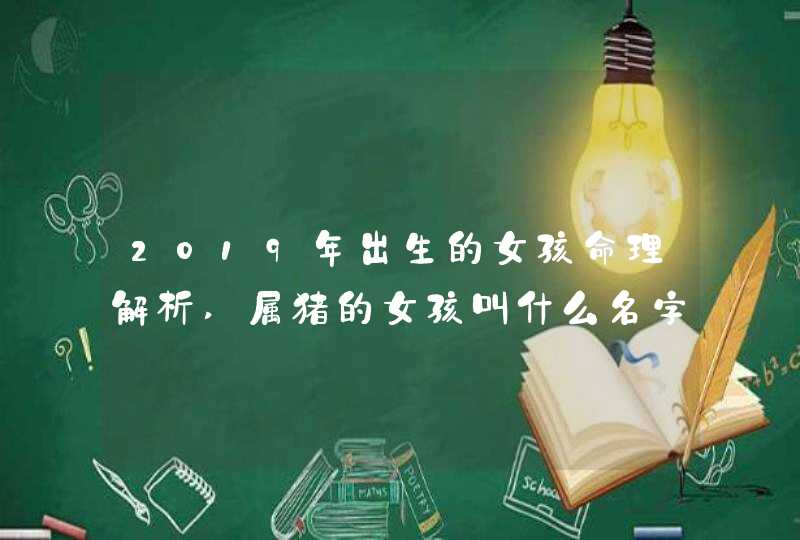 2019年出生的女孩命理解析，属猪的女孩叫什么名字

?!

MATHS

POETRY

School